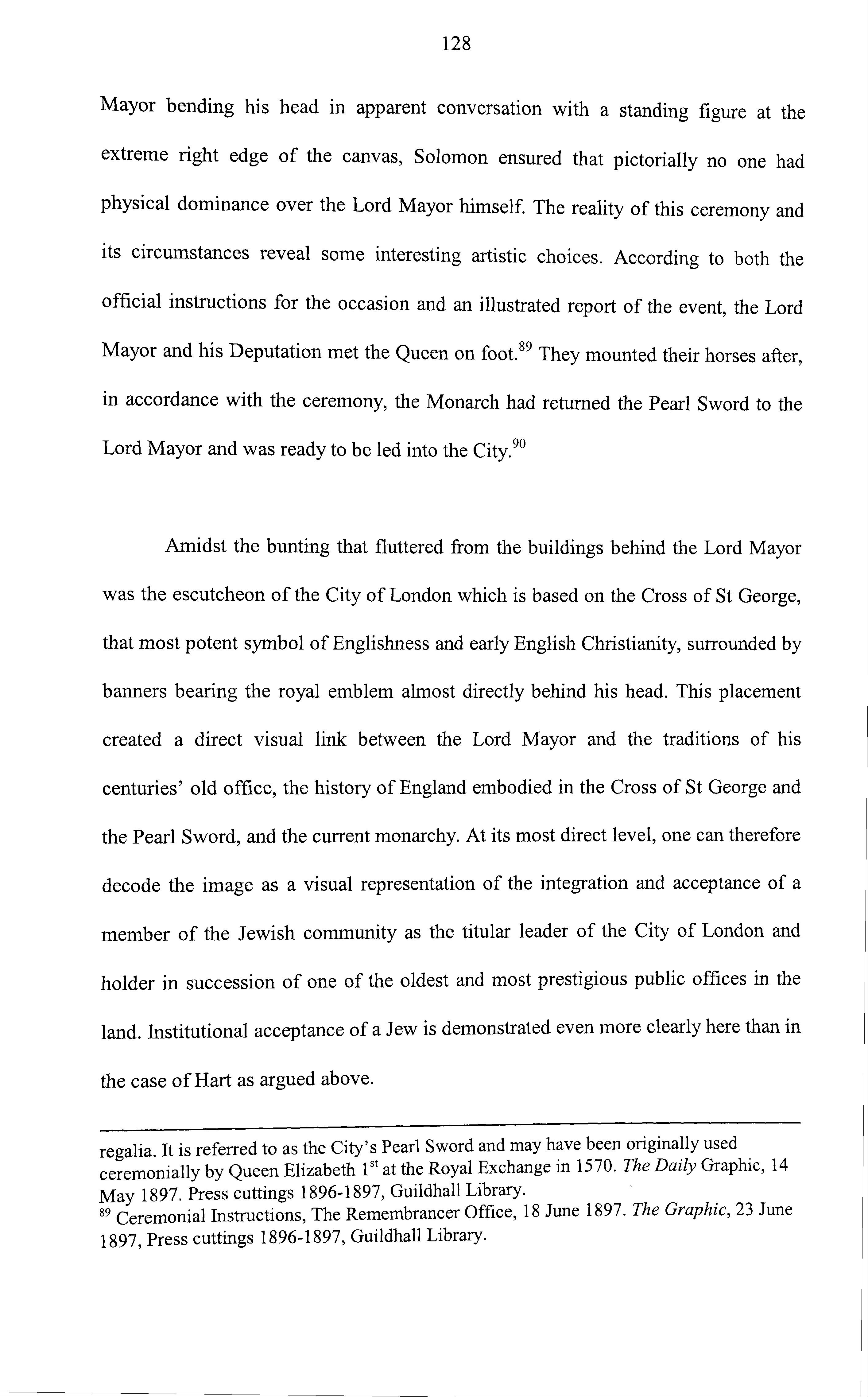 128

Mayor bending his head in apparent conversation with a standing figure at the extreme right edge of the canvas, Solomon ensured that pictorially no one had physical dominance over the Lord Mayor himself. The reality of this ceremony and its circumstances reveal some interesting artistic choices. According to both the official instructions for the occasion and an illustrated report of the event, the Lord Mayor and his Deputation met the Queen on foot.$^{89}$ They mounted their horses after, in accordance with the ceremony, the Monarch had returned the Pearl Sword to the Lord Mayor and was ready to be led into the City.$^{90}$

Amidst the bunting that fluttered from the buildings behind the Lord Mayor was the escutcheon of the City of London which is based on the Cross of St George, that most potent symbol of Englishness and early English Christianity, surrounded by banners bearing the royal emblem almost directly behind his head. This placement created a direct visual link between the Lord Mayor and the traditions of his centuries' old office, the history of England embodied in the Cross of St George and the Pearl Sword, and the current monarchy. At its most direct level, one can therefore decode the image as a visual representation of the integration and acceptance of a member of the Jewish community as the titular leader of the City of London and holder in succession of one of the oldest and most prestigious public offices in the land. Institutional acceptance of a Jew is demonstrated even more clearly here than in the case of Hart as argued above.

regalia. It is referred to as the City's Pearl Sword and may have been originally used ceremonially by Queen Elizabeth 1$^{st}$ at the Royal Exchange in 1570. The Daily Graphic, 14 May 1897. Press cuttings 1896-1897, Guildhall Library.
$^{89}$ Ceremonial Instructions, The Remembrancer Office, 18 June 1897. The Graphic, 23 June 1897, Press cuttings 1896-1897, Guildhall Library.